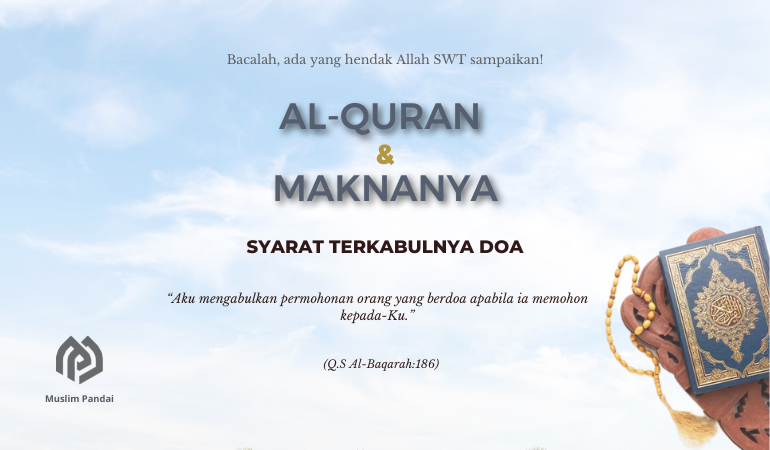 Bacalah, ada yang hendak Allah SWT sampaikan!

AL-QURAN
&
MAKNANYA

SYARAT TERKABULNYA DOA

"Aku mengabulkan permohonan orang yang berdoa apabila ia memohon kepada-Ku."

(Q.S Al-Baqarah:186)

Muslim Pandai